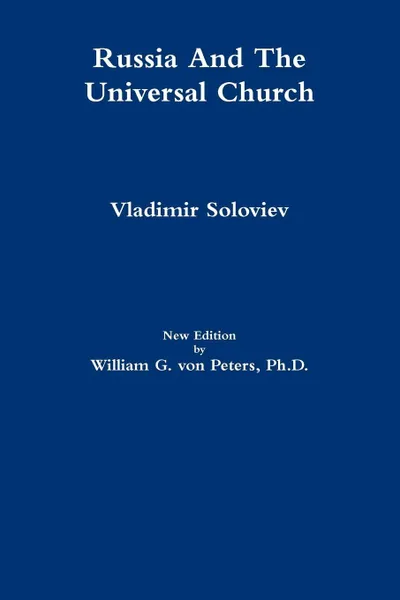 Russia And The Universal Church

Vladimir Soloviev

New Edition
by
William G. von Peters, Ph.D.